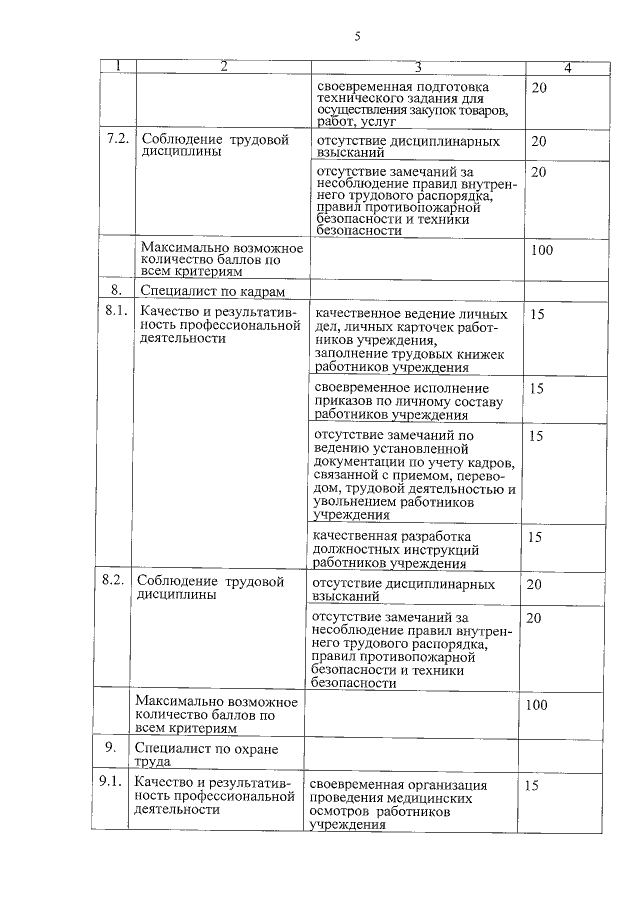 5

| 1 | 2 | 3 | 4 |
|---|---|---|---|
| | | своевременная подготовка технического задания для осуществления закупок товаров, работ, услуг | 20 |
| 7.2. | Соблюдение трудовой дисциплины | отсутствие дисциплинарных взысканий | 20 |
| | | отсутствие замечаний за несоблюдение правил внутреннего трудового распорядка, правил противопожарной безопасности и техники безопасности | 20 |
| | Максимально возможное количество баллов по всем критериям | | 100 |
| 8. | Специалист по кадрам | | |
| 8.1. | Качество и результативность профессиональной деятельности | качественное ведение личных дел, личных карточек работников учреждения, заполнение трудовых книжек работников учреждения | 15 |
| | | своевременное исполнение приказов по личному составу работников учреждения | 15 |
| | | отсутствие замечаний по ведению установленной документации по учету кадров, связанной с приемом, переводом, трудовой деятельностью и увольнением работников учреждения | 15 |
| | | качественная разработка должностных инструкций работников учреждения | 15 |
| 8.2. | Соблюдение трудовой дисциплины | отсутствие дисциплинарных взысканий | 20 |
| | | отсутствие замечаний за несоблюдение правил внутреннего трудового распорядка, правил противопожарной безопасности и техники безопасности | 20 |
| | Максимально возможное количество баллов по всем критериям | | 100 |
| 9. | Специалист по охране труда | | |
| 9.1. | Качество и результативность профессиональной деятельности | своевременная организация проведения медицинских осмотров работников учреждения | 15 |